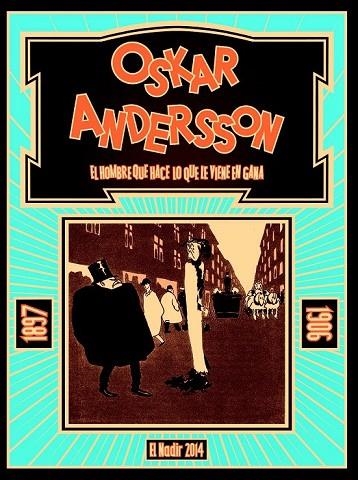 OSKAR ANDERSSON

EL HOMBRE QUE HACE LO QUE LE VIENE EN GANA

1897

1906

El Nadir 2014